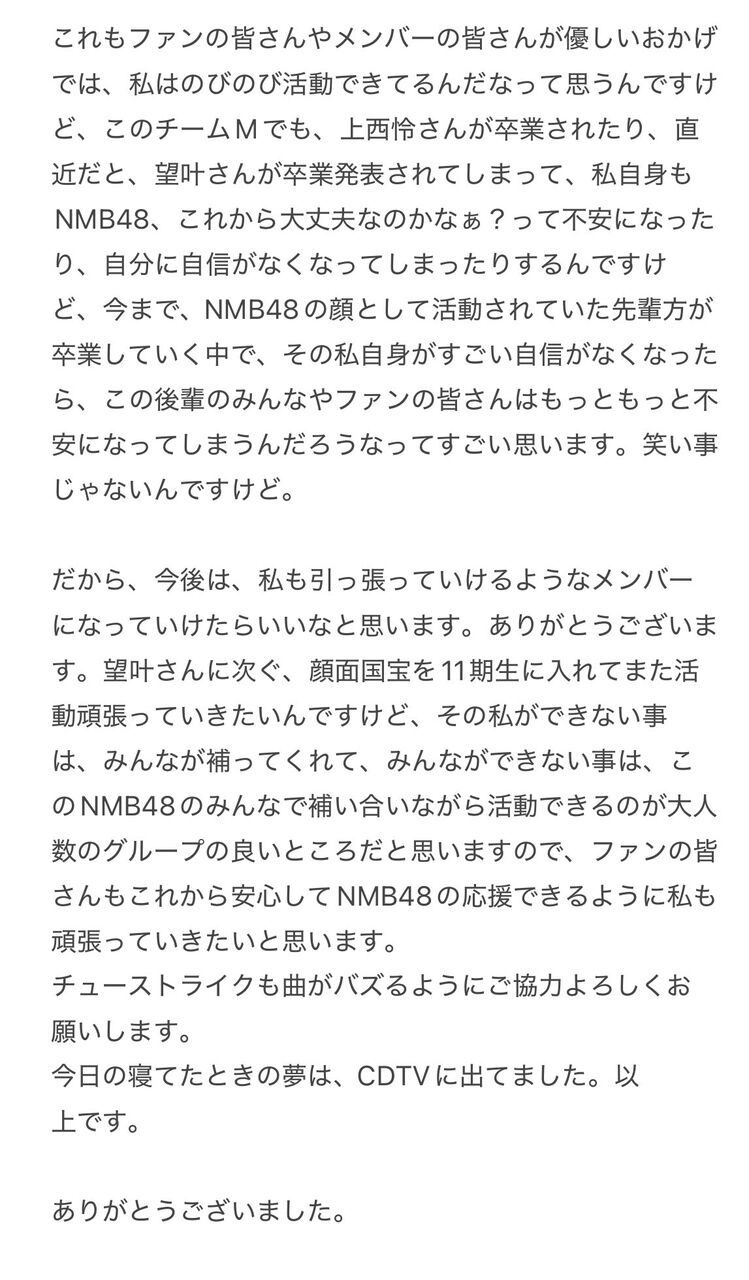 これもファンの皆さんやメンバーの皆さんが優しいおかげでは、私はのびのび活動できてるんだなって思うんですけど、このチームＭでも、上西怜さんが卒業されたり、直近だと、望叶さんが卒業発表されてしまって、私自身もNMB48、これから大丈夫なのかなぁ？って不安になったり、自分に自信がなくなってしまったりするんですけど、今まで、NMB48の顔として活動されていた先輩方が卒業していく中で、その私自身がすごい自信がなくなったら、この後輩のみんなやファンの皆さんはもっともっと不安になってしまうんだろうなってすごい思います。笑い事じゃないんですけど。

だから、今後は、私も引っ張っていけるようなメンバーになっていけたらいいなと思います。ありがとうございます。望叶さんに次ぐ、顔面国宝を11期生に入れてまた活動頑張っていきたいんですけど、その私ができない事は、みんなが補ってくれて、みんなができない事は、このNMB48のみんなで補い合いながら活動できるのが大人数のグループの良いところだと思いますので、ファンの皆さんもこれから安心してNMB48の応援できるように私も頑張っていきたいと思います。
チューストライクも曲がバズるようにご協力よろしくお願いします。
今日の寝てたときの夢は、CDTVに出てました。以上です。

ありがとうございました。